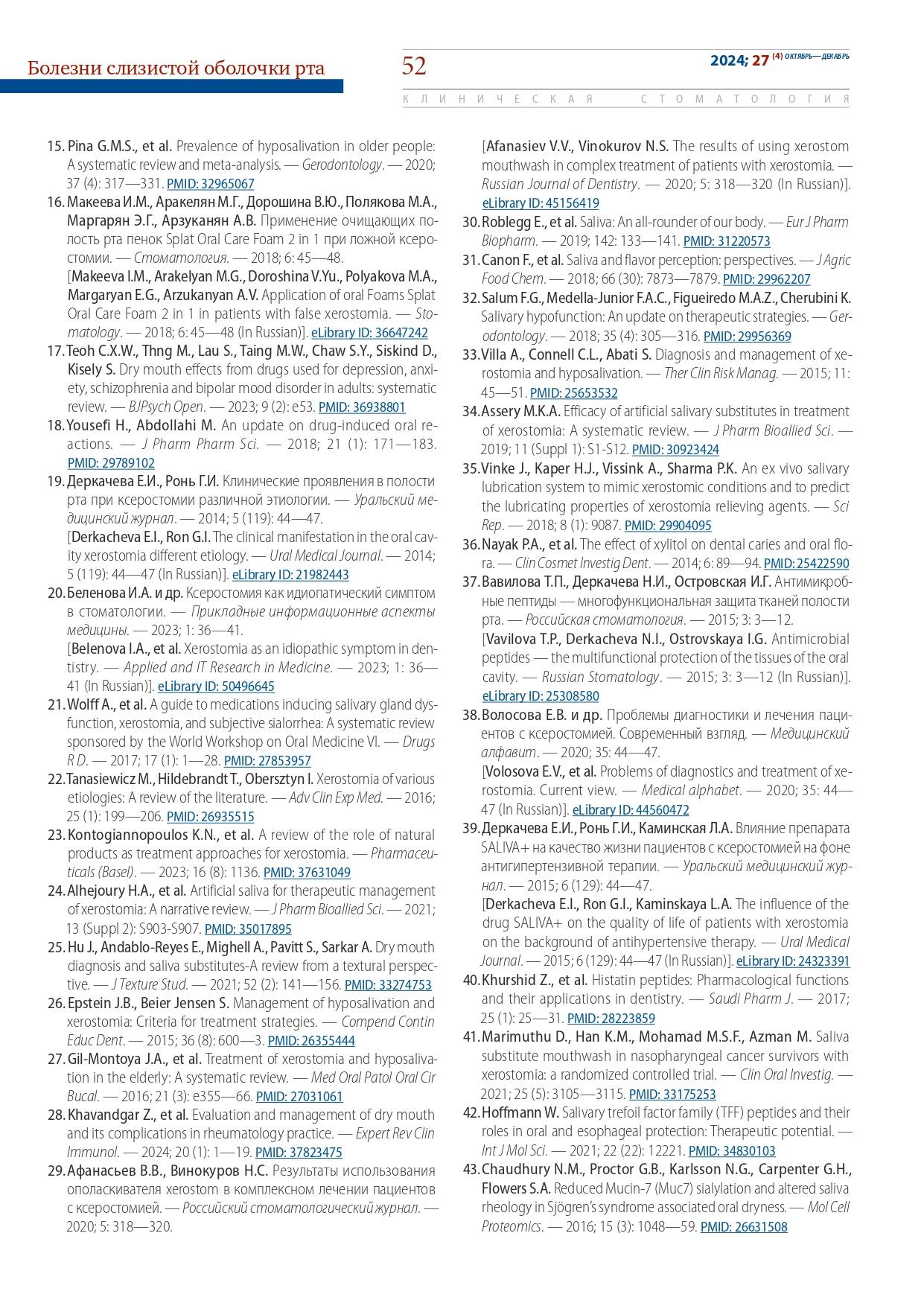 Болезни слизистой оболочки рта

52

2024; 27 (4) ОКТЯБРЬ—ДЕКАБРЬ

КЛИНИЧЕСКАЯ СТОМАТОЛОГИЯ

15. Pina G.M.S., et al. Prevalence of hyposalivation in older people: A systematic review and meta-analysis. — Gerodontology. — 2020; 37 (4): 317—331. PMID: 32965067

16. Макеева И.М., Аракелян М.Г., Дорошина В.Ю., Полякова М.А., Маргарян Э.Г., Арзуканян А.В. Применение очищающих полость рта пенок Splat Oral Care Foam 2 in 1 при ложной ксеростомии. — Стоматология. — 2018; 6: 45—48.
[Makeeva I.M., Arakelyan M.G., Doroshina V.Yu., Polyakova M.A., Margaryan E.G., Arzukanyan A.V. Application of oral Foams Splat Oral Care Foam 2 in 1 in patients with false xerostomia. — Stomatology. — 2018; 6: 45—48 (In Russian)]. eLibrary ID: 36647242

17. Teoh C.X.W., Thng M., Lau S., Taing M.W., Chaw S.Y., Siskind D., Kisely S. Dry mouth effects from drugs used for depression, anxiety, schizophrenia and bipolar mood disorder in adults: systematic review. — BJPsych Open. — 2023; 9 (2): e53. PMID: 36938801

18. Yousefi H., Abdollahi M. An update on drug-induced oral reactions. — J Pharm Pharm Sci. — 2018; 21 (1): 171—183. PMID: 29789102

19. Деркачева Е.И., Ронь Г.И. Клинические проявления в полости рта при ксеростомии различной этиологии. — Уральский медицинский журнал. — 2014; 5 (119): 44—47.
[Derkacheva E.I., Ron G.I. The clinical manifestation in the oral cavity xerostomia different etiology. — Ural Medical Journal. — 2014; 5 (119): 44—47 (In Russian)]. eLibrary ID: 21982443

20. Беленова И.А. и др. Ксеростомия как идиопатический симптом в стоматологии. — Прикладные информационные аспекты медицины. — 2023; 1: 36—41.
[Belenova I.A., et al. Xerostomia as an idiopathic symptom in dentistry. — Applied and IT Research in Medicine. — 2023; 1: 36—41 (In Russian)]. eLibrary ID: 50496645

21. Wolff A., et al. A guide to medications inducing salivary gland dysfunction, xerostomia, and subjective sialorrhea: A systematic review sponsored by the World Workshop on Oral Medicine VI. — Drugs R D. — 2017; 17 (1): 1—28. PMID: 27853957

22. Tanasiewicz M., Hildebrandt T., Obersztyn I. Xerostomia of various etiologies: A review of the literature. — Adv Clin Exp Med. — 2016; 25 (1): 199—206. PMID: 26935515

23. Kontogiannopoulos K.N., et al. A review of the role of natural products as treatment approaches for xerostomia. — Pharmaceuticals (Basel). — 2023; 16 (8): 1136. PMID: 37631049

24. Alhejoury H.A., et al. Artificial saliva for therapeutic management of xerostomia: A narrative review. — J Pharm Bioallied Sci. — 2021; 13 (Suppl 2): S903-S907. PMID: 35017895

25. Hu J., Andablo-Reyes E., Mighell A., Pavitt S., Sarkar A. Dry mouth diagnosis and saliva substitutes-A review from a textural perspective. — J Texture Stud. — 2021; 52 (2): 141—156. PMID: 33274753

26. Epstein J.B., Beier Jensen S. Management of hyposalivation and xerostomia: Criteria for treatment strategies. — Compend Contin Educ Dent. — 2015; 36 (8): 600—3. PMID: 26355444

27. Gil-Montoya J.A., et al. Treatment of xerostomia and hyposalivation in the elderly: A systematic review. — Med Oral Patol Oral Cir Bucal. — 2016; 21 (3): e355—66. PMID: 27031061

28. Khavandgar Z., et al. Evaluation and management of dry mouth and its complications in rheumatology practice. — Expert Rev Clin Immunol. — 2024; 20 (1): 1—19. PMID: 37823475

29. Афанасьев В.В., Винокуров Н.С. Результаты использования ополаскивателя xerostom в комплексном лечении пациентов с ксеростомией. — Российский стоматологический журнал. — 2020; 5: 318—320.
[Afanasiev V.V., Vinokurov N.S. The results of using xerostom mouthwash in complex treatment of patients with xerostomia. — Russian Journal of Dentistry. — 2020; 5: 318—320 (In Russian)]. eLibrary ID: 45156419

30. Roblegg E., et al. Saliva: An all-rounder of our body. — Eur J Pharm Biopharm. — 2019; 142: 133—141. PMID: 31220573

31. Canon F., et al. Saliva and flavor perception: perspectives. — J Agric Food Chem. — 2018; 66 (30): 7873—7879. PMID: 29962207

32. Salum F.G., Medella-Junior F.A.C., Figueiredo M.A.Z., Cherubini K. Salivary hypofunction: An update on therapeutic strategies. — Gerodontology. — 2018; 35 (4): 305—316. PMID: 29956369

33. Villa A., Connell C.L., Abati S. Diagnosis and management of xerostomia and hyposalivation. — Ther Clin Risk Manag. — 2015; 11: 45—51. PMID: 25653532

34. Assery M.K.A. Efficacy of artificial salivary substitutes in treatment of xerostomia: A systematic review. — J Pharm Bioallied Sci. — 2019; 11 (Suppl 1): S1-S12. PMID: 30923424

35. Vinke J., Kaper H.J., Vissink A., Sharma P.K. An ex vivo salivary lubrication system to mimic xerostomic conditions and to predict the lubricating properties of xerostomia relieving agents. — Sci Rep. — 2018; 8 (1): 9087. PMID: 29904095

36. Nayak P.A., et al. The effect of xylitol on dental caries and oral flora. — Clin Cosmet Investig Dent. — 2014; 6: 89—94. PMID: 25422590

37. Вавилова Т.П., Деркачева Н.И., Островская И.Г. Антимикробные пептиды — многофункциональная защита тканей полости рта. — Российская стоматология. — 2015; 3: 3—12.
[Vavilova T.P., Derkacheva N.I., Ostrovskaya I.G. Antimicrobial peptides — the multifunctional protection of the tissues of the oral cavity. — Russian Stomatology. — 2015; 3: 3—12 (In Russian)]. eLibrary ID: 25308580

38. Волосова Е.В. и др. Проблемы диагностики и лечения пациентов с ксеростомией. Современный взгляд. — Медицинский алфавит. — 2020; 35: 44—47.
[Volosova E.V., et al. Problems of diagnostics and treatment of xerostomia. Current view. — Medical alphabet. — 2020; 35: 44—47 (In Russian)]. eLibrary ID: 44560472

39. Деркачева Е.И., Ронь Г.И., Каминская Л.А. Влияние препарата SALIVA+ на качество жизни пациентов с ксеростомией на фоне антигипертензивной терапии. — Уральский медицинский журнал. — 2015; 6 (129): 44—47.
[Derkacheva E.I., Ron G.I., Kaminskaya L.A. The influence of the drug SALIVA+ on the quality of life of patients with xerostomia on the background of antihypertensive therapy. — Ural Medical Journal. — 2015; 6 (129): 44—47 (In Russian)]. eLibrary ID: 24323391

40. Khurshid Z., et al. Histatin peptides: Pharmacological functions and their applications in dentistry. — Saudi Pharm J. — 2017; 25 (1): 25—31. PMID: 28223859

41. Marimuthu D., Han K.M., Mohamad M.S.F., Azman M. Saliva substitute mouthwash in nasopharyngeal cancer survivors with xerostomia: a randomized controlled trial. — Clin Oral Investig. — 2021; 25 (5): 3105—3115. PMID: 33175253

42. Hoffmann W. Salivary trefoil factor family (TFF) peptides and their roles in oral and esophageal protection: Therapeutic potential. — Int J Mol Sci. — 2021; 22 (22): 12221. PMID: 34830103

43. Chaudhury N.M., Proctor G.B., Karlsson N.G., Carpenter G.H., Flowers S.A. Reduced Mucin-7 (Muc7) sialylation and altered saliva rheology in Sjögren's syndrome associated oral dryness. — Mol Cell Proteomics. — 2016; 15 (3): 1048—59. PMID: 26631508